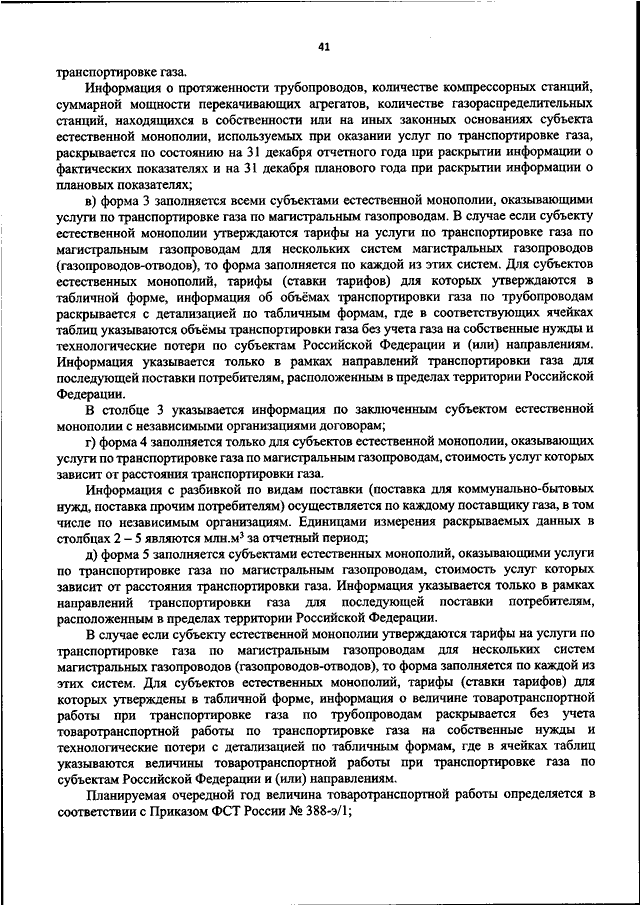 41

транспортировке газа.

Информация о протяженности трубопроводов, количестве компрессорных станций, суммарной мощности перекачивающих агрегатов, количестве газораспределительных станций, находящихся в собственности или на иных законных основаниях субъекта естественной монополии, используемых при оказании услуг по транспортировке газа, раскрывается по состоянию на 31 декабря отчетного года при раскрытии информации о фактических показателях и на 31 декабря планового года при раскрытии информации о плановых показателях;

в) форма 3 заполняется всеми субъектами естественной монополии, оказывающими услуги по транспортировке газа по магистральным газопроводам. В случае если субъекту естественной монополии утверждаются тарифы на услуги по транспортировке газа по магистральным газопроводам для нескольких систем магистральных газопроводов (газопроводов-отводов), то форма заполняется по каждой из этих систем. Для субъектов естественных монополий, тарифы (ставки тарифов) для которых утверждаются в табличной форме, информация об объёмах транспортировки газа по трубопроводам раскрывается с детализацией по табличным формам, где в соответствующих ячейках таблиц указываются объёмы транспортировки газа без учета газа на собственные нужды и технологические потери по субъектам Российской Федерации и (или) направлениям. Информация указывается только в рамках направлений транспортировки газа для последующей поставки потребителям, расположенным в пределах территории Российской Федерации.

В столбце 3 указывается информация по заключенным субъектом естественной монополии с независимыми организациями договорам;

г) форма 4 заполняется только для субъектов естественной монополии, оказывающих услуги по транспортировке газа по магистральным газопроводам, стоимость услуг которых зависит от расстояния транспортировки газа.

Информация с разбивкой по видам поставки (поставка для коммунально-бытовых нужд, поставка прочим потребителям) осуществляется по каждому поставщику газа, в том числе по независимым организациям. Единицами измерения раскрываемых данных в столбцах 2 – 5 являются млн.м$^3$ за отчетный период;

д) форма 5 заполняется субъектами естественных монополий, оказывающими услуги по транспортировке газа по магистральным газопроводам, стоимость услуг которых зависит от расстояния транспортировки газа. Информация указывается только в рамках направлений транспортировки газа для последующей поставки потребителям, расположенным в пределах территории Российской Федерации.

В случае если субъекту естественной монополии утверждаются тарифы на услуги по транспортировке газа по магистральным газопроводам для нескольких систем магистральных газопроводов (газопроводов-отводов), то форма заполняется по каждой из этих систем. Для субъектов естественных монополий, тарифы (ставки тарифов) для которых утверждены в табличной форме, информация о величине товаротранспортной работы при транспортировке газа по трубопроводам раскрывается без учета товаротранспортной работы по транспортировке газа на собственные нужды и технологические потери с детализацией по табличным формам, где в ячейках таблиц указываются величины товаротранспортной работы при транспортировке газа по субъектам Российской Федерации и (или) направлениям.

Планируемая очередной год величина товаротранспортной работы определяется в соответствии с Приказом ФСТ России № 388-э/1;